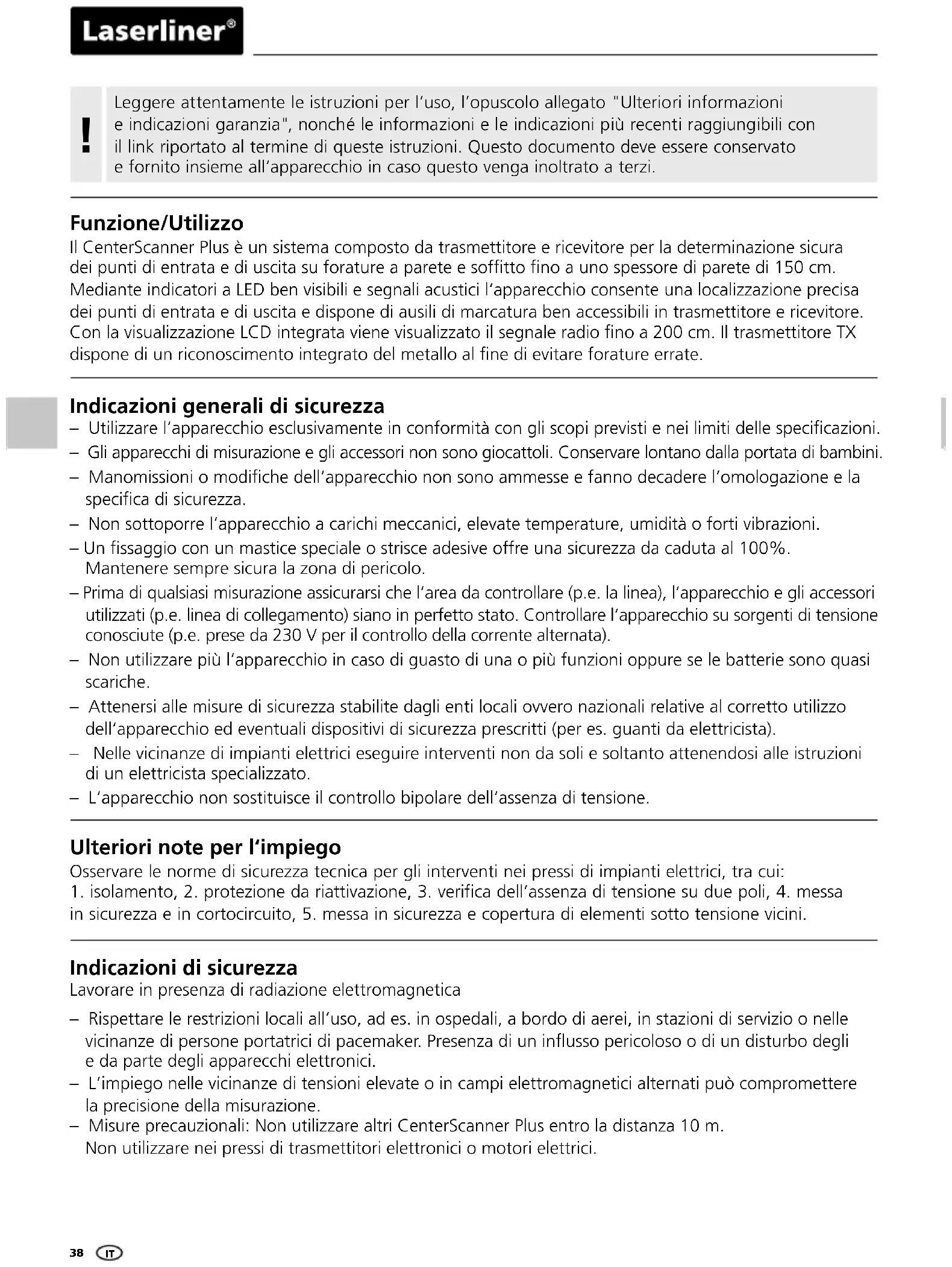 Laserliner®

!

Leggere attentamente le istruzioni per l'uso, l'opuscolo allegato "Ulteriori informazioni e indicazioni garanzia", nonché le informazioni e le indicazioni più recenti raggiungibili con il link riportato al termine di queste istruzioni. Questo documento deve essere conservato e fornito insieme all'apparecchio in caso questo venga inoltrato a terzi.

Funzione/Utilizzo

Il CenterScanner Plus è un sistema composto da trasmettitore e ricevitore per la determinazione sicura dei punti di entrata e di uscita su forature a parete e soffitto fino a uno spessore di parete di 150 cm. Mediante indicatori a LED ben visibili e segnali acustici l'apparecchio consente una localizzazione precisa dei punti di entrata e di uscita e dispone di ausili di marcatura ben accessibili in trasmettitore e ricevitore. Con la visualizzazione LCD integrata viene visualizzato il segnale radio fino a 200 cm. Il trasmettitore TX dispone di un riconoscimento integrato del metallo al fine di evitare forature errate.

Indicazioni generali di sicurezza

– Utilizzare l'apparecchio esclusivamente in conformità con gli scopi previsti e nei limiti delle specificazioni.
– Gli apparecchi di misurazione e gli accessori non sono giocattoli. Conservare lontano dalla portata di bambini.
– Manomissioni o modifiche dell'apparecchio non sono ammesse e fanno decadere l'omologazione e la specifica di sicurezza.
– Non sottoporre l'apparecchio a carichi meccanici, elevate temperature, umidità o forti vibrazioni.
– Un fissaggio con un mastice speciale o strisce adesive offre una sicurezza da caduta al 100%. Mantenere sempre sicura la zona di pericolo.
– Prima di qualsiasi misurazione assicurarsi che l'area da controllare (p.e. la linea), l'apparecchio e gli accessori utilizzati (p.e. linea di collegamento) siano in perfetto stato. Controllare l'apparecchio su sorgenti di tensione conosciute (p.e. prese da 230 V per il controllo della corrente alternata).
– Non utilizzare più l'apparecchio in caso di guasto di una o più funzioni oppure se le batterie sono quasi scariche.
– Attenersi alle misure di sicurezza stabilite dagli enti locali ovvero nazionali relative al corretto utilizzo dell'apparecchio ed eventuali dispositivi di sicurezza prescritti (per es. guanti da elettricista).
– Nelle vicinanze di impianti elettrici eseguire interventi non da soli e soltanto attenendosi alle istruzioni di un elettricista specializzato.
– L'apparecchio non sostituisce il controllo bipolare dell'assenza di tensione.

Ulteriori note per l'impiego

Osservare le norme di sicurezza tecnica per gli interventi nei pressi di impianti elettrici, tra cui: 1. isolamento, 2. protezione da riattivazione, 3. verifica dell'assenza di tensione su due poli, 4. messa in sicurezza e in cortocircuito, 5. messa in sicurezza e copertura di elementi sotto tensione vicini.

Indicazioni di sicurezza

Lavorare in presenza di radiazione elettromagnetica

– Rispettare le restrizioni locali all'uso, ad es. in ospedali, a bordo di aerei, in stazioni di servizio o nelle vicinanze di persone portatrici di pacemaker. Presenza di un influsso pericoloso o di un disturbo degli e da parte degli apparecchi elettronici.
– L'impiego nelle vicinanze di tensioni elevate o in campi elettromagnetici alternati può compromettere la precisione della misurazione.
– Misure precauzionali: Non utilizzare altri CenterScanner Plus entro la distanza 10 m. Non utilizzare nei pressi di trasmettitori elettronici o motori elettrici.

38 IT